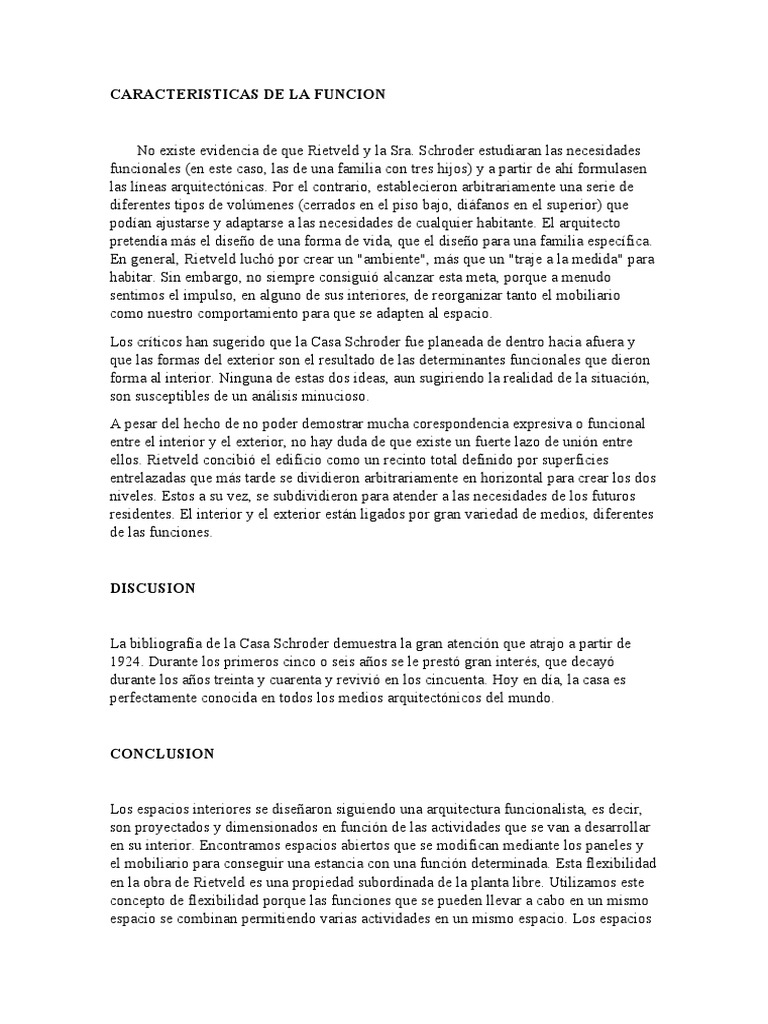 CARACTERISTICAS DE LA FUNCION

No existe evidencia de que Rietveld y la Sra. Schroder estudiaran las necesidades funcionales (en este caso, las de una familia con tres hijos) y a partir de ahí formulasen las líneas arquitectónicas. Por el contrario, establecieron arbitrariamente una serie de diferentes tipos de volúmenes (cerrados en el piso bajo, diáfanos en el superior) que podían ajustarse y adaptarse a las necesidades de cualquier habitante. El arquitecto pretendía más el diseño de una forma de vida, que el diseño para una familia específica. En general, Rietveld luchó por crear un "ambiente", más que un "traje a la medida" para habitar. Sin embargo, no siempre consiguió alcanzar esta meta, porque a menudo sentimos el impulso, en alguno de sus interiores, de reorganizar tanto el mobiliario como nuestro comportamiento para que se adapten al espacio.

Los críticos han sugerido que la Casa Schroder fue planeada de dentro hacia afuera y que las formas del exterior son el resultado de las determinantes funcionales que dieron forma al interior. Ninguna de estas dos ideas, aun sugiriendo la realidad de la situación, son susceptibles de un análisis minucioso.

A pesar del hecho de no poder demostrar mucha corespondencia expresiva o funcional entre el interior y el exterior, no hay duda de que existe un fuerte lazo de unión entre ellos. Rietveld concibió el edificio como un recinto total definido por superficies entrelazadas que más tarde se dividieron arbitrariamente en horizontal para crear los dos niveles. Estos a su vez, se subdividieron para atender a las necesidades de los futuros residentes. El interior y el exterior están ligados por gran variedad de medios, diferentes de las funciones.

DISCUSION

La bibliografía de la Casa Schroder demuestra la gran atención que atrajo a partir de 1924. Durante los primeros cinco o seis años se le prestó gran interés, que decayó durante los años treinta y cuarenta y revivió en los cincuenta. Hoy en día, la casa es perfectamente conocida en todos los medios arquitectónicos del mundo.

CONCLUSION

Los espacios interiores se diseñaron siguiendo una arquitectura funcionalista, es decir, son proyectados y dimensionados en función de las actividades que se van a desarrollar en su interior. Encontramos espacios abiertos que se modifican mediante los paneles y el mobiliario para conseguir una estancia con una función determinada. Esta flexibilidad en la obra de Rietveld es una propiedad subordinada de la planta libre. Utilizamos este concepto de flexibilidad porque las funciones que se pueden llevar a cabo en un mismo espacio se combinan permitiendo varias actividades en un mismo espacio. Los espacios